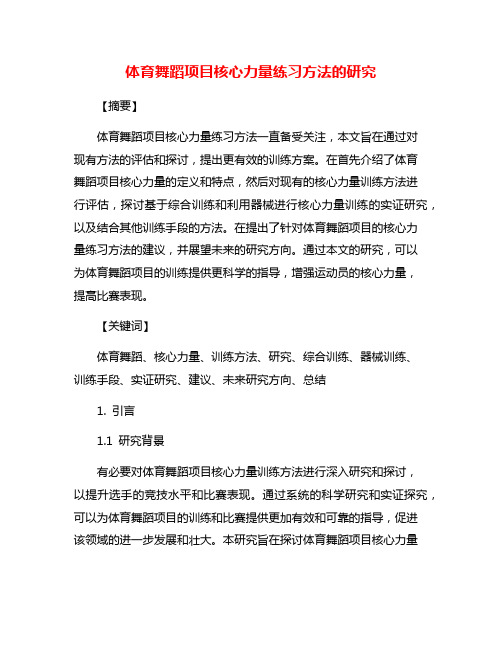 体育舞蹈项目核心力量练习方法的研究

【摘要】

体育舞蹈项目核心力量练习方法一直备受关注，本文旨在通过对现有方法的评估和探讨，提出更有效的训练方案。在首先介绍了体育舞蹈项目核心力量的定义和特点，然后对现有的核心力量训练方法进行评估，探讨基于综合训练和利用器械进行核心力量训练的实证研究，以及结合其他训练手段的方法。在提出了针对体育舞蹈项目的核心力量练习方法的建议，并展望未来的研究方向。通过本文的研究，可以为体育舞蹈项目的训练提供更科学的指导，增强运动员的核心力量，提高比赛表现。

【关键词】

体育舞蹈、核心力量、训练方法、研究、综合训练、器械训练、训练手段、实证研究、建议、未来研究方向、总结

1. 引言

1.1 研究背景

有必要对体育舞蹈项目核心力量训练方法进行深入研究和探讨，以提升选手的竞技水平和比赛表现。通过系统的科学研究和实证探究，可以为体育舞蹈项目的训练和比赛提供更加有效和可靠的指导，促进该领域的进一步发展和壮大。本研究旨在探讨体育舞蹈项目核心力量